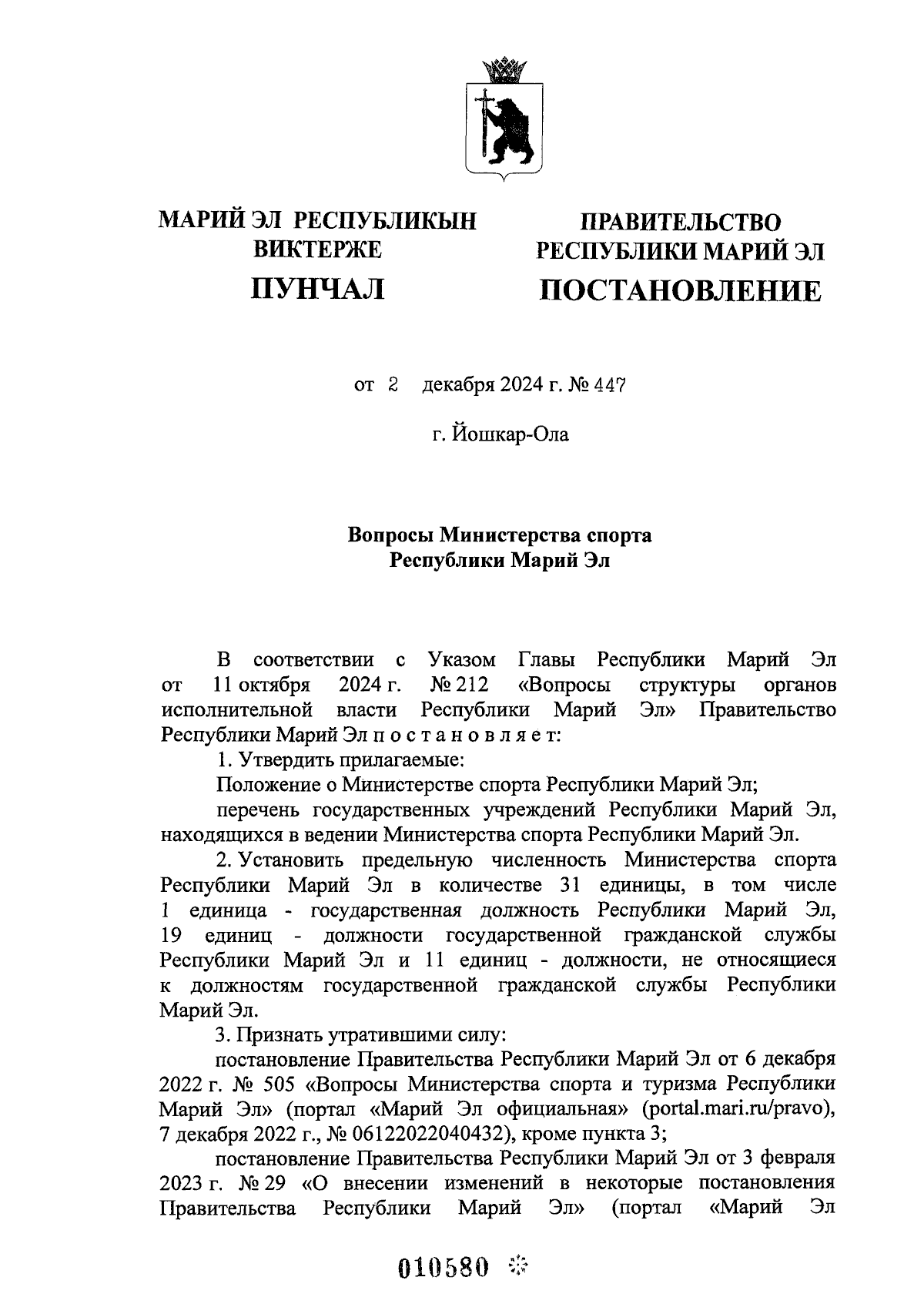 МАРИЙ ЭЛ РЕСПУБЛИКЫН ВИКТЕРЖЕ
ПУНЧАЛ

ПРАВИТЕЛЬСТВО РЕСПУБЛИКИ МАРИЙ ЭЛ
ПОСТАНОВЛЕНИЕ

от 2 декабря 2024 г. № 447

г. Йошкар-Ола

Вопросы Министерства спорта Республики Марий Эл

В соответствии с Указом Главы Республики Марий Эл от 11 октября 2024 г. № 212 «Вопросы структуры органов исполнительной власти Республики Марий Эл» Правительство Республики Марий Эл п о с т а н о в л я е т:

1. Утвердить прилагаемые:

Положение о Министерстве спорта Республики Марий Эл;

перечень государственных учреждений Республики Марий Эл, находящихся в ведении Министерства спорта Республики Марий Эл.

2. Установить предельную численность Министерства спорта Республики Марий Эл в количестве 31 единицы, в том числе 1 единица - государственная должность Республики Марий Эл, 19 единиц - должности государственной гражданской службы Республики Марий Эл и 11 единиц - должности, не относящиеся к должностям государственной гражданской службы Республики Марий Эл.

3. Признать утратившими силу:

постановление Правительства Республики Марий Эл от 6 декабря 2022 г. № 505 «Вопросы Министерства спорта и туризма Республики Марий Эл» (портал «Марий Эл официальная» (portal.mari.ru/pravo), 7 декабря 2022 г., № 06122022040432), кроме пункта 3;

постановление Правительства Республики Марий Эл от 3 февраля 2023 г. № 29 «О внесении изменений в некоторые постановления Правительства Республики Марий Эл» (портал «Марий Эл

010580